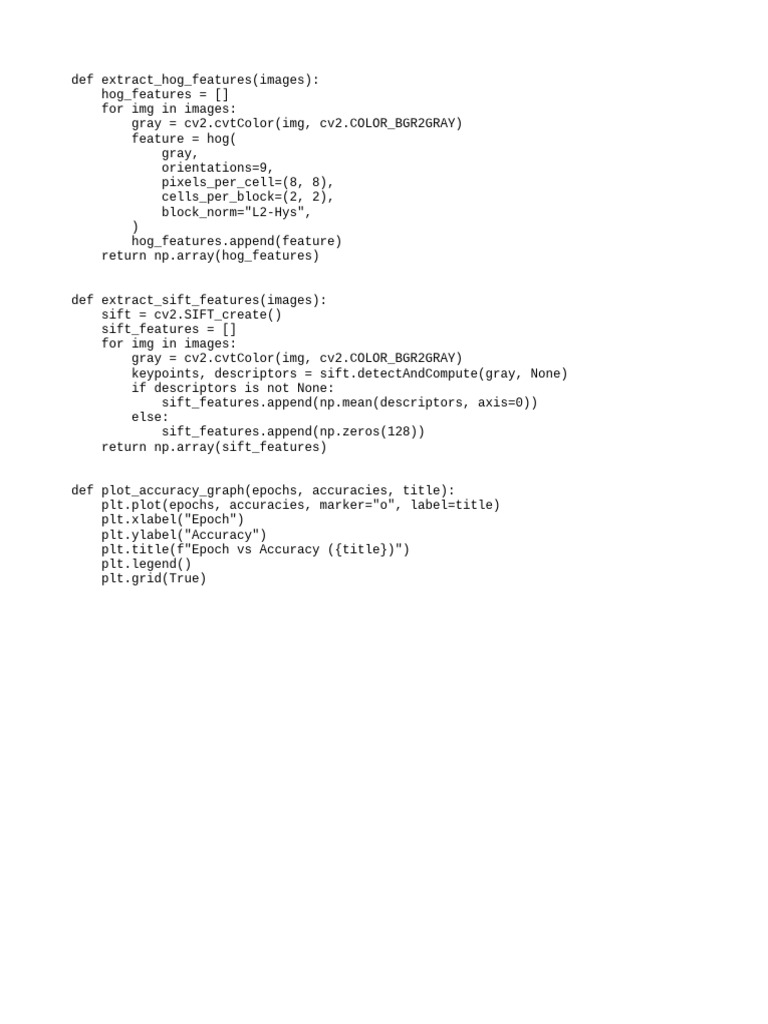 def extract_hog_features(images):
    hog_features = []
    for img in images:
        gray = cv2.cvtColor(img, cv2.COLOR_BGR2GRAY)
        feature = hog(
            gray,
            orientations=9,
            pixels_per_cell=(8, 8),
            cells_per_block=(2, 2),
            block_norm="L2-Hys",
        )
        hog_features.append(feature)
    return np.array(hog_features)


def extract_sift_features(images):
    sift = cv2.SIFT_create()
    sift_features = []
    for img in images:
        gray = cv2.cvtColor(img, cv2.COLOR_BGR2GRAY)
        keypoints, descriptors = sift.detectAndCompute(gray, None)
        if descriptors is not None:
            sift_features.append(np.mean(descriptors, axis=0))
        else:
            sift_features.append(np.zeros(128))
    return np.array(sift_features)


def plot_accuracy_graph(epochs, accuracies, title):
    plt.plot(epochs, accuracies, marker="o", label=title)
    plt.xlabel("Epoch")
    plt.ylabel("Accuracy")
    plt.title(f"Epoch vs Accuracy ({title})")
    plt.legend()
    plt.grid(True)